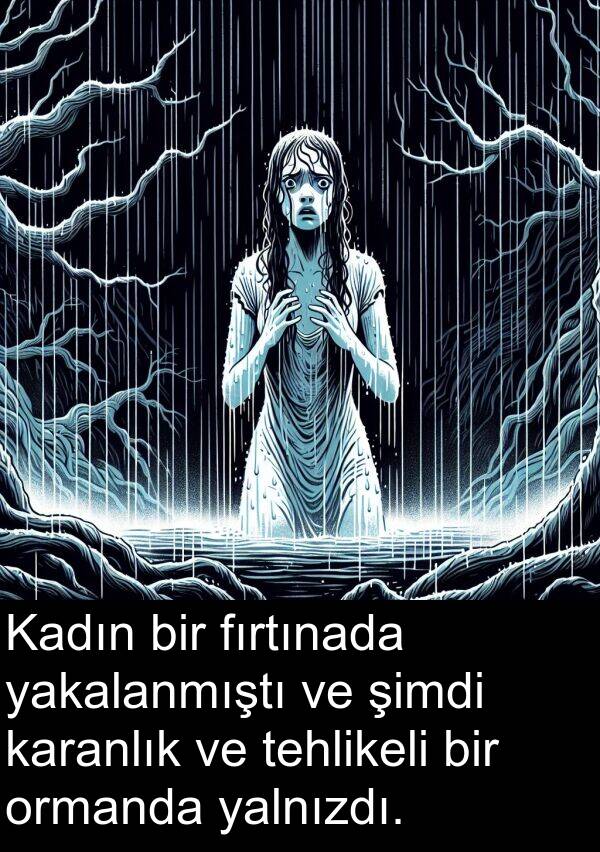 Kadın bir fırtınada yakalanmıştı ve şimdi karanlık ve tehlikeli bir ormanda yalnızdı.